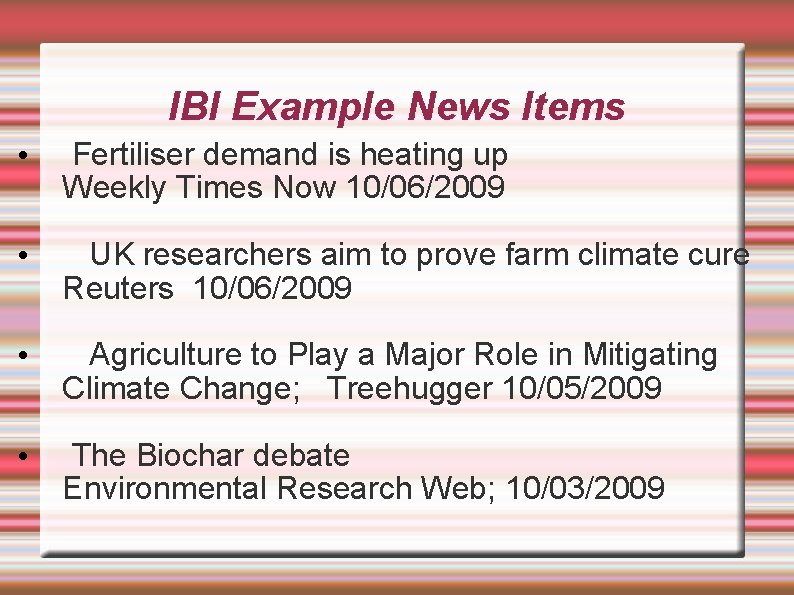 IBI Example News Items

• Fertiliser demand is heating up
Weekly Times Now 10/06/2009

• UK researchers aim to prove farm climate cure
Reuters 10/06/2009

• Agriculture to Play a Major Role in Mitigating Climate Change; Treehugger 10/05/2009

• The Biochar debate
Environmental Research Web; 10/03/2009